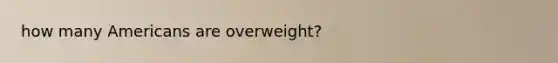 how many Americans are overweight?